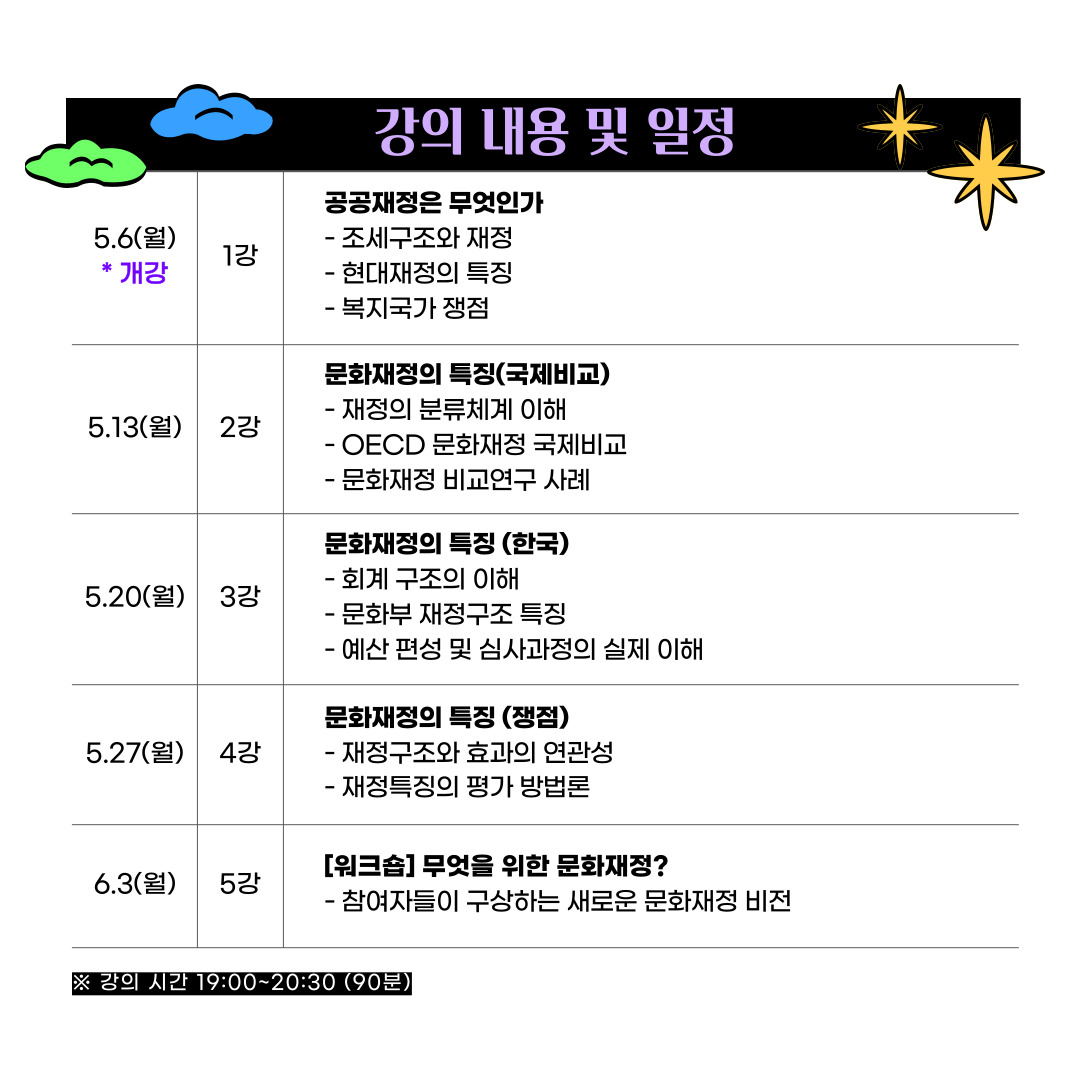 강의 내용 및 일정

| 5.6(월) * 개강 | 1강 | 공공재정은 무엇인가 - 조세구조와 재정 - 현대재정의 특징 - 복지국가 쟁점 |
|---|---|---|
| 5.13(월) | 2강 | 문화재정의 특징(국제비교) - 재정의 분류체계 이해 - OECD 문화재정 국제비교 - 문화재정 비교연구 사례 |
| 5.20(월) | 3강 | 문화재정의 특징 (한국) - 회계 구조의 이해 - 문화부 재정구조 특징 - 예산 편성 및 심사과정의 실제 이해 |
| 5.27(월) | 4강 | 문화재정의 특징 (쟁점) - 재정구조와 효과의 연관성 - 재정특징의 평가 방법론 |
| 6.3(월) | 5강 | [워크숍] 무엇을 위한 문화재정? - 참여자들이 구상하는 새로운 문화재정 비전 |

※ 강의 시간 19:00~20:30 (90분)